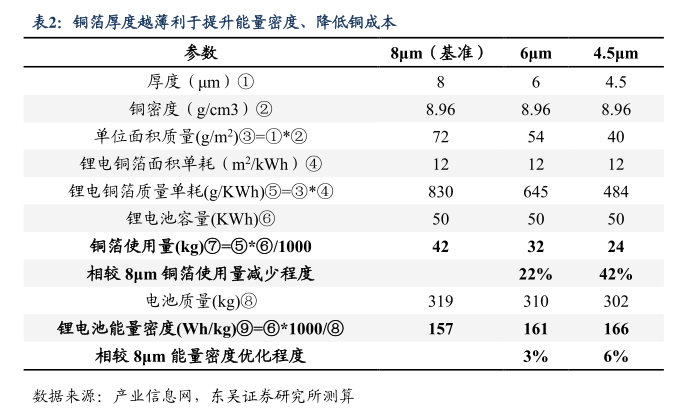 表2：铜箔厚度越薄利于提升能量密度、降低铜成本

| 参数 | 8μm（基准） | 6μm | 4.5μm |
|---|---|---|---|
| 厚度（μm）① | 8 | 6 | 4.5 |
| 铜密度（g/cm3）② | 8.96 | 8.96 | 8.96 |
| 单位面积质量(g/m$^2$)③=①*② | 72 | 54 | 40 |
| 锂电铜箔面积单耗（m$^2$/kWh）④ | 12 | 12 | 12 |
| 锂电铜箔质量单耗(g/KWh)⑤=③*④ | 830 | 645 | 484 |
| 锂电池容量(KWh)⑥ | 50 | 50 | 50 |
| 铜箔使用量(kg)⑦=⑤*⑥/1000 | 42 | 32 | 24 |
| 相较 8μm 铜箔使用量减少程度 | | 22% | 42% |
| 电池质量(kg)⑧ | 319 | 310 | 302 |
| 锂电池能量密度(Wh/kg)⑨=⑥*1000/⑧ | 157 | 161 | 166 |
| 相较 8μm 能量密度优化程度 | | 3% | 6% |

数据来源：产业信息网，东吴证券研究所测算